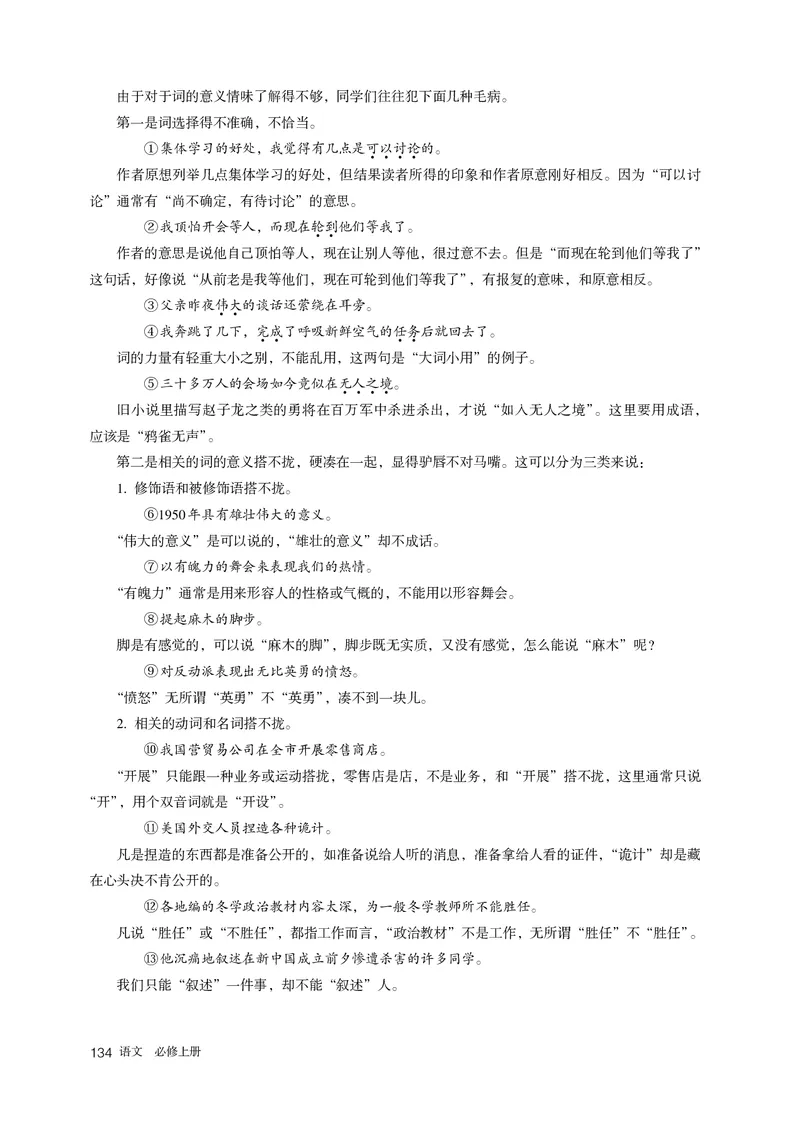 由于对于词的意义情味了解得不够，同学们往往犯下面几种毛病。

第一是词选择得不准确，不恰当。

①集体学习的好处，我觉得有几点是可以讨论的。

作者原想列举几点集体学习的好处，但结果读者所得的印象和作者原意刚好相反。因为“可以讨论”通常有“尚不确定，有待讨论”的意思。

②我顶怕开会等人，而现在轮到他们等我了。

作者的意思是说他自己顶怕等人，现在让别人等他，很过意不去。但是“而现在轮到他们等我了”这句话，好像说“从前老是我等他们，现在可轮到他们等我了”，有报复的意味，和原意相反。

③父亲昨夜伟大的谈话还萦绕在耳旁。

④我奔跳了几下，完成了呼吸新鲜空气的任务后就回去了。

词的力量有轻重大小之别，不能乱用，这两句是“大词小用”的例子。

⑤三十多万人的会场如今竟似在无人之境。

旧小说里描写赵子龙之类的勇将在百万军中杀进杀出，才说“如入无人之境”。这里要用成语，应该是“鸦雀无声”。

第二是相关的词的意义搭不拢，硬凑在一起，显得驴唇不对马嘴。这可以分为三类来说：

1. 修饰语和被修饰语搭不拢。

⑥1950年具有雄壮伟大的意义。

“伟大的意义”是可以说的，“雄壮的意义”却不成话。

⑦以有魄力的舞会来表现我们的热情。

“有魄力”通常是用来形容人的性格或气概的，不能用以形容舞会。

⑧提起麻木的脚步。

脚是有感觉的，可以说“麻木的脚”，脚步既无实质，又没有感觉，怎么能说“麻木”呢？

⑨对反动派表现出无比英勇的愤怒。

“愤怒”无所谓“英勇”不“英勇”，凑不到一块儿。

2. 相关的动词和名词搭不拢。

⑩我国营贸易公司在全市开展零售商店。

“开展”只能跟一种业务或运动搭拢，零售店是店，不是业务，和“开展”搭不拢，这里通常只说“开”，用个双音词就是“开设”。

⑪美国外交人员捏造各种诡计。

凡是捏造的东西都是准备公开的，如准备说给人听的消息，准备拿给人看的证件，“诡计”却是藏在心头决不肯公开的。

⑫各地编的冬学政治教材内容太深，为一般冬学教师所不能胜任。

凡说“胜任”或“不胜任”，都指工作而言，“政治教材”不是工作，无所谓“胜任”不“胜任”。

⑬他沉痛地叙述在新中国成立前夕惨遭杀害的许多同学。

我们只能“叙述”一件事，却不能“叙述”人。

134 语文 必修上册